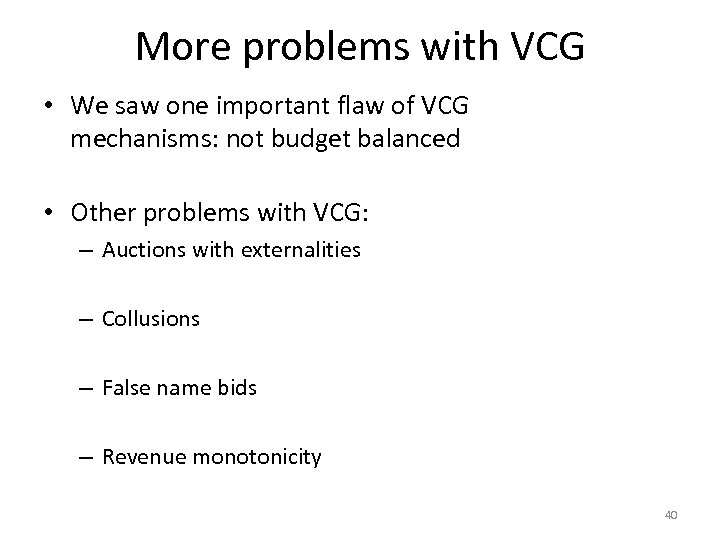 More problems with VCG

• We saw one important flaw of VCG mechanisms: not budget balanced

• Other problems with VCG:
– Auctions with externalities

– Collusions

– False name bids

– Revenue monotonicity

40